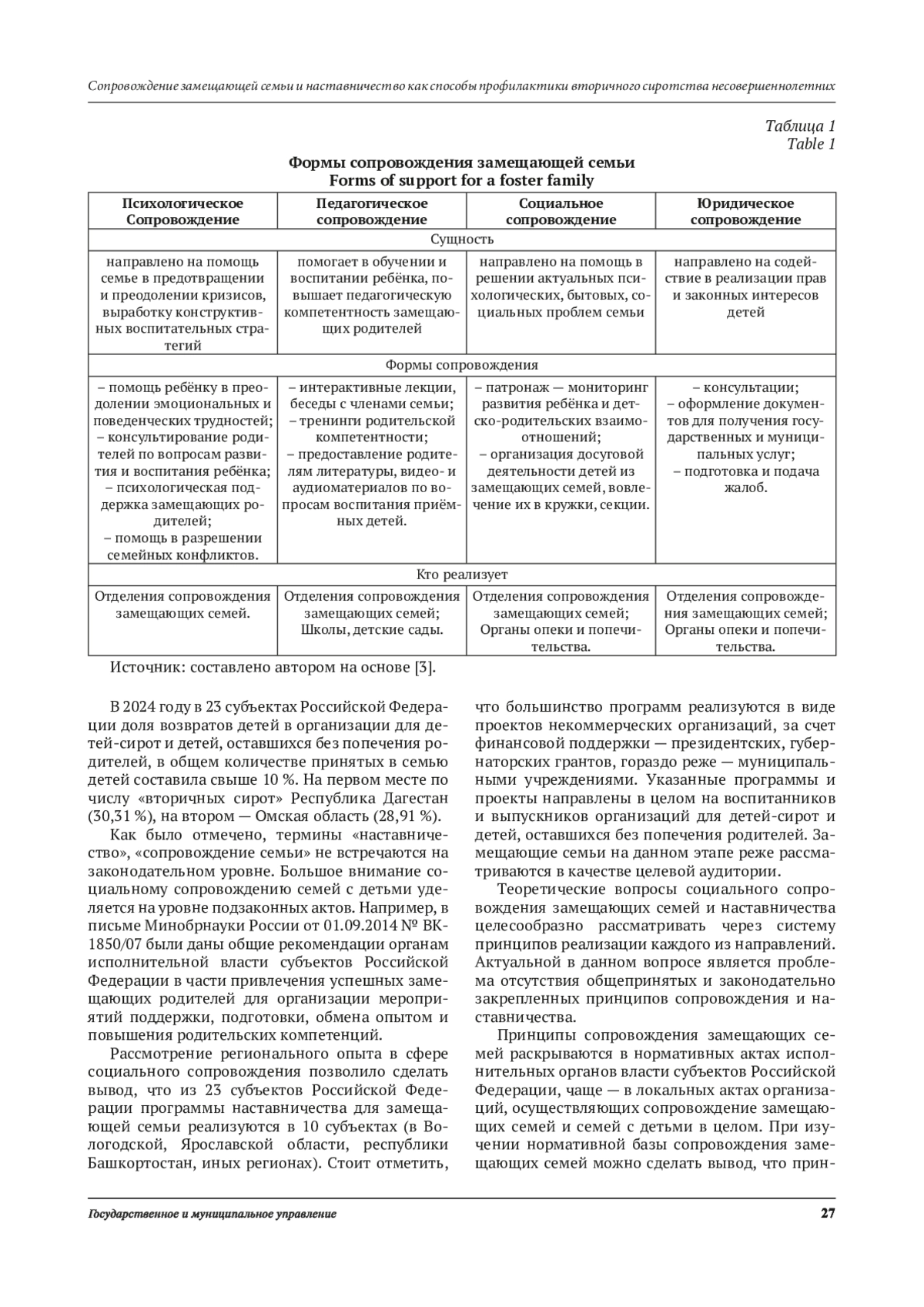 Сопровождение замещающей семьи и наставничество как способы профилактики вторичного сиротства несовершеннолетних

Таблица 1
Table 1

Формы сопровождения замещающей семьи
Forms of support for a foster family

| Психологическое Сопровождение | Педагогическое сопровождение | Социальное сопровождение | Юридическое сопровождение |
|---|---|---|---|
| Сущность | | | |
| направлено на помощь семье в предотвращении и преодолении кризисов, выработку конструктивных воспитательных стратегий | помогает в обучении и воспитании ребёнка, повышает педагогическую компетентность замещающих родителей | направлено на помощь в решении актуальных психологических, бытовых, социальных проблем семьи | направлено на содействие в реализации прав и законных интересов детей |
| Формы сопровождения | | | |
| – помощь ребёнку в преодолении эмоциональных и поведенческих трудностей; – консультирование родителей по вопросам развития и воспитания ребёнка; – психологическая поддержка замещающих родителей; – помощь в разрешении семейных конфликтов. | – интерактивные лекции, беседы с членами семьи; – тренинги родительской компетентности; – предоставление родителям литературы, видео- и аудиоматериалов по вопросам воспитания приёмных детей. | – патронаж — мониторинг развития ребёнка и детско-родительских взаимоотношений; – организация досуговой деятельности детей из замещающих семей, вовлечение их в кружки, секции. | – консультации; – оформление документов для получения государственных и муниципальных услуг; – подготовка и подача жалоб. |
| Кто реализует | | | |
| Отделения сопровождения замещающих семей. | Отделения сопровождения замещающих семей; Школы, детские сады. | Отделения сопровождения замещающих семей; Органы опеки и попечительства. | Отделения сопровождения замещающих семей; Органы опеки и попечительства. |

Источник: составлено автором на основе [3].

В 2024 году в 23 субъектах Российской Федерации доля возвратов детей в организации для детей-сирот и детей, оставшихся без попечения родителей, в общем количестве принятых в семью детей составила свыше 10 %. На первом месте по числу «вторичных сирот» Республика Дагестан (30,31 %), на втором — Омская область (28,91 %).

Как было отмечено, термины «наставничество», «сопровождение семьи» не встречаются на законодательном уровне. Большое внимание социальному сопровождению семей с детьми уделяется на уровне подзаконных актов. Например, в письме Минобрнауки России от 01.09.2014 № ВК-1850/07 были даны общие рекомендации органам исполнительной власти субъектов Российской Федерации в части привлечения успешных замещающих родителей для организации мероприятий поддержки, подготовки, обмена опытом и повышения родительских компетенций.

Рассмотрение регионального опыта в сфере социального сопровождения позволило сделать вывод, что из 23 субъектов Российской Федерации программы наставничества для замещающей семьи реализуются в 10 субъектах (в Вологодской, Ярославской области, республики Башкортостан, иных регионах). Стоит отметить, что большинство программ реализуются в виде проектов некоммерческих организаций, за счет финансовой поддержки — президентских, губернаторских грантов, гораздо реже — муниципальными учреждениями. Указанные программы и проекты направлены в целом на воспитанников и выпускников организаций для детей-сирот и детей, оставшихся без попечения родителей. Замещающие семьи на данном этапе реже рассматриваются в качестве целевой аудитории.

Теоретические вопросы социального сопровождения замещающих семей и наставничества целесообразно рассматривать через систему принципов реализации каждого из направлений. Актуальной в данном вопросе является проблема отсутствия общепринятых и законодательно закрепленных принципов сопровождения и наставничества.

Принципы сопровождения замещающих семей раскрываются в нормативных актах исполнительных органов власти субъектов Российской Федерации, чаще — в локальных актах организаций, осуществляющих сопровождение замещающих семей и семей с детьми в целом. При изучении нормативной базы сопровождения замещающих семей можно сделать вывод, что прин-

Государственное и муниципальное управление

27